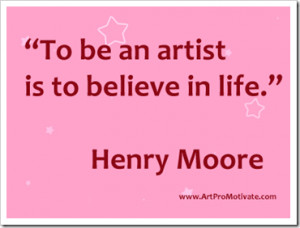 “To be an artist is to believe in life.”

Henry Moore

www.ArtProMotivate.com